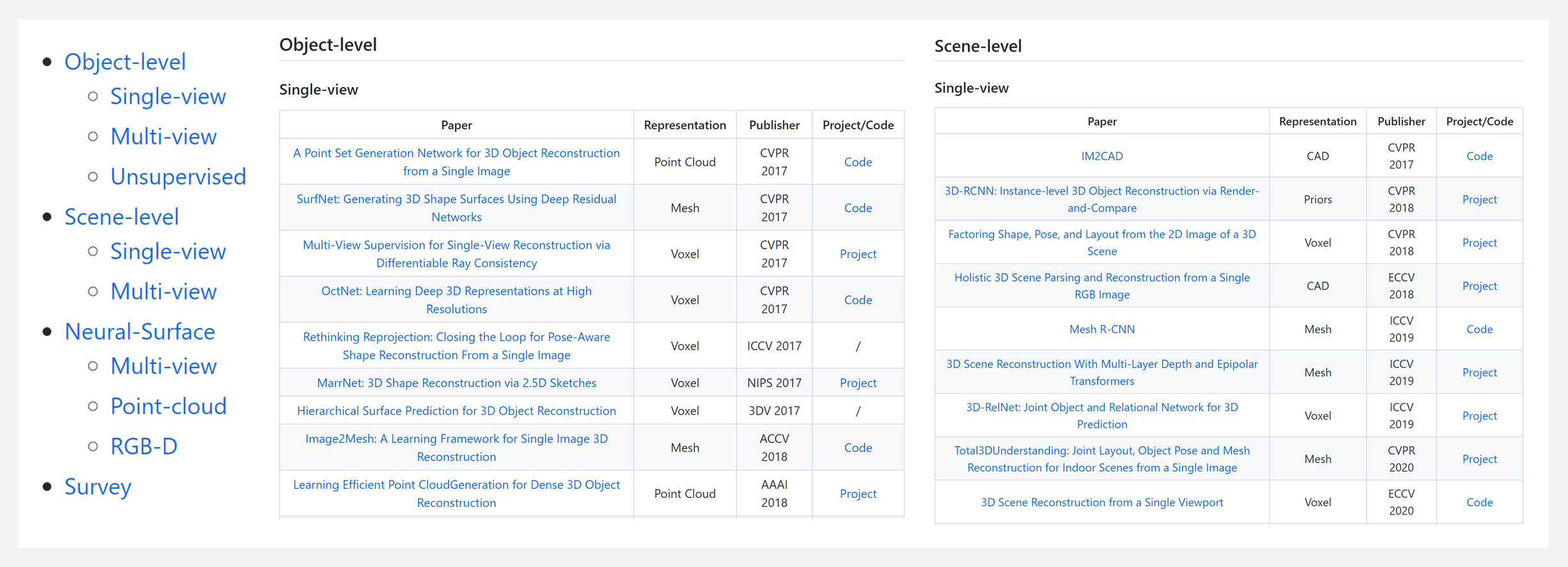 - Object-level
  - Single-view
  - Multi-view
  - Unsupervised
- Scene-level
  - Single-view
  - Multi-view
- Neural-Surface
  - Multi-view
  - Point-cloud
  - RGB-D
- Survey

Object-level

Single-view

| Paper | Representation | Publisher | Project/Code |
|---|---|---|---|
| A Point Set Generation Network for 3D Object Reconstruction from a Single Image | Point Cloud | CVPR 2017 | Code |
| SurfNet: Generating 3D Shape Surfaces Using Deep Residual Networks | Mesh | CVPR 2017 | Code |
| Multi-View Supervision for Single-View Reconstruction via Differentiable Ray Consistency | Voxel | CVPR 2017 | Project |
| OctNet: Learning Deep 3D Representations at High Resolutions | Voxel | CVPR 2017 | Code |
| Rethinking Reprojection: Closing the Loop for Pose-Aware Shape Reconstruction From a Single Image | Voxel | ICCV 2017 | / |
| MarrNet: 3D Shape Reconstruction via 2.5D Sketches | Voxel | NIPS 2017 | Project |
| Hierarchical Surface Prediction for 3D Object Reconstruction | Voxel | 3DV 2017 | / |
| Image2Mesh: A Learning Framework for Single Image 3D Reconstruction | Mesh | ACCV 2018 | Code |
| Learning Efficient Point CloudGeneration for Dense 3D Object Reconstruction | Point Cloud | AAAI 2018 | Project |

Scene-level

Single-view

| Paper | Representation | Publisher | Project/Code |
|---|---|---|---|
| IM2CAD | CAD | CVPR 2017 | Code |
| 3D-RCNN: Instance-level 3D Object Reconstruction via Render-and-Compare | Priors | CVPR 2018 | Project |
| Factoring Shape, Pose, and Layout from the 2D Image of a 3D Scene | Voxel | CVPR 2018 | Project |
| Holistic 3D Scene Parsing and Reconstruction from a Single RGB Image | CAD | ECCV 2018 | Project |
| Mesh R-CNN | Mesh | ICCV 2019 | Code |
| 3D Scene Reconstruction With Multi-Layer Depth and Epipolar Transformers | Mesh | ICCV 2019 | Project |
| 3D-RelNet: Joint Object and Relational Network for 3D Prediction | Voxel | ICCV 2019 | Project |
| Total3DUnderstanding: Joint Layout, Object Pose and Mesh Reconstruction for Indoor Scenes from a Single Image | Mesh | CVPR 2020 | Project |
| 3D Scene Reconstruction from a Single Viewport | Voxel | ECCV 2020 | Code |